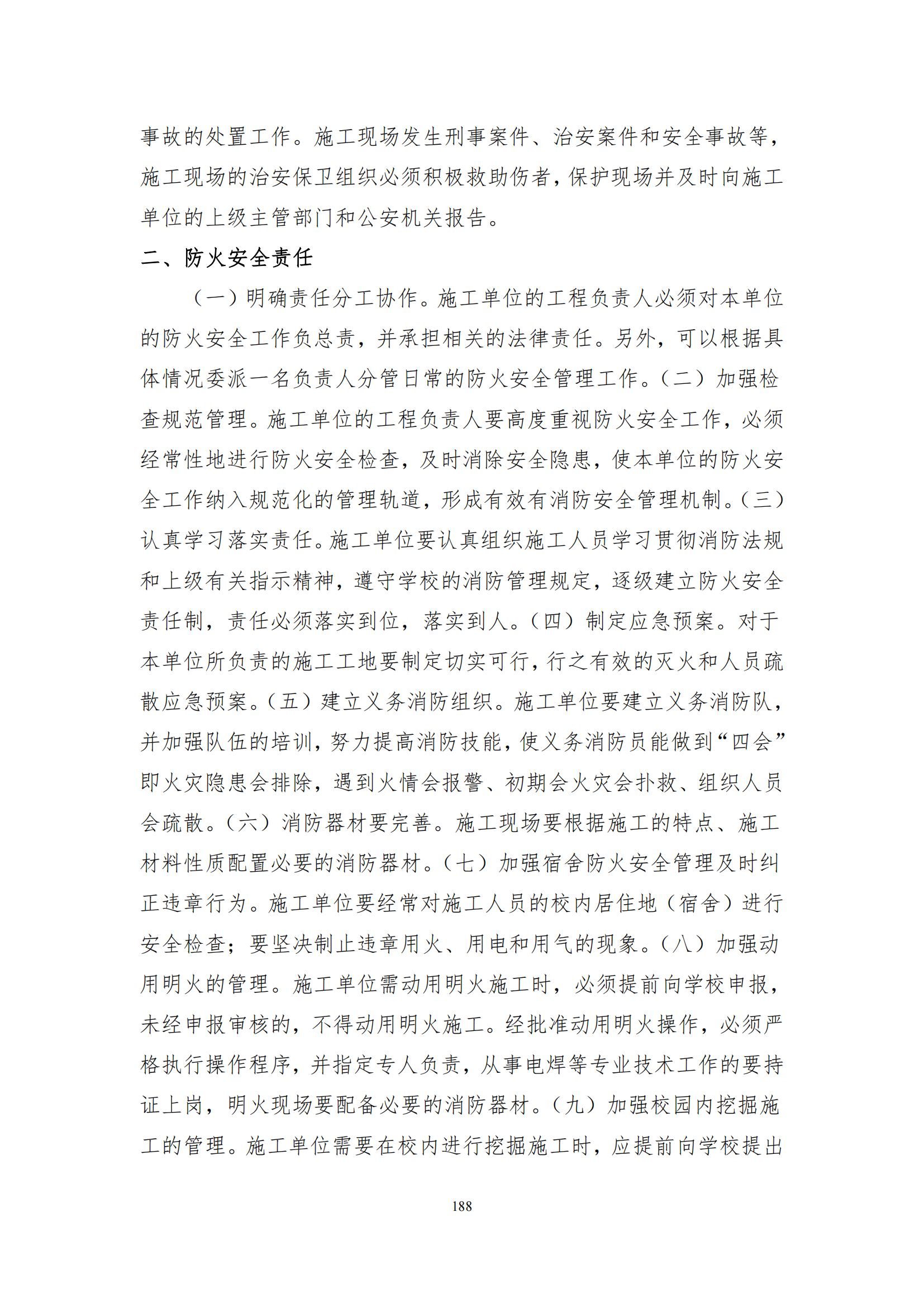 事故的处置工作。施工现场发生刑事案件、治安案件和安全事故等，施工现场的治安保卫组织必须积极救助伤者，保护现场并及时向施工单位的上级主管部门和公安机关报告。

二、防火安全责任

（一）明确责任分工协作。施工单位的工程负责人必须对本单位的防火安全工作负总责，并承担相关的法律责任。另外，可以根据具体情况委派一名负责人分管日常的防火安全管理工作。（二）加强检查规范管理。施工单位的工程负责人要高度重视防火安全工作，必须经常性地进行防火安全检查，及时消除安全隐患，使本单位的防火安全工作纳入规范化的管理轨道，形成有效有消防安全管理机制。（三）认真学习落实责任。施工单位要认真组织施工人员学习贯彻消防法规和上级有关指示精神，遵守学校的消防管理规定，逐级建立防火安全责任制，责任必须落实到位，落实到人。（四）制定应急预案。对于本单位所负责的施工工地要制定切实可行，行之有效的灭火和人员疏散应急预案。（五）建立义务消防组织。施工单位要建立义务消防队，并加强队伍的培训，努力提高消防技能，使义务消防员能做到“四会”即火灾隐患会排除，遇到火情会报警、初期会火灾会扑救、组织人员会疏散。（六）消防器材要完善。施工现场要根据施工的特点、施工材料性质配置必要的消防器材。（七）加强宿舍防火安全管理及时纠正违章行为。施工单位要经常对施工人员的校内居住地（宿舍）进行安全检查；要坚决制止违章用火、用电和用气的现象。（八）加强动用明火的管理。施工单位需动用明火施工时，必须提前向学校申报，未经申报审核的，不得动用明火施工。经批准动用明火操作，必须严格执行操作程序，并指定专人负责，从事电焊等专业技术工作的要持证上岗，明火现场要配备必要的消防器材。（九）加强校园内挖掘施工的管理。施工单位需要在校内进行挖掘施工时，应提前向学校提出

188